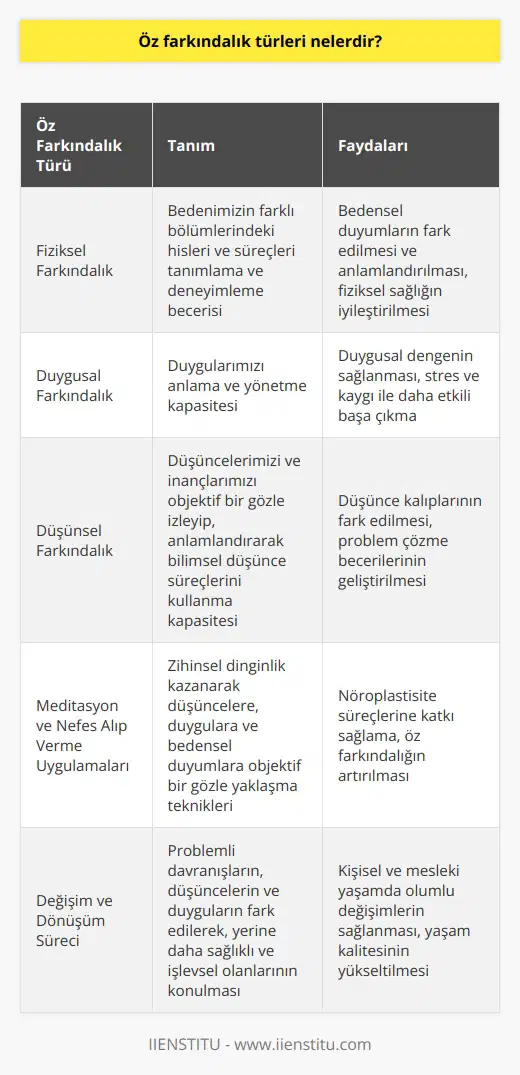 Öz farkındalık türleri nelerdir?

| Öz Farkındalık Türü | Tanım | Faydaları |
|---|---|---|
| Fiziksel Farkındalık | Bedenimizin farklı bölümlerindeki hisleri ve süreçleri tanımlama ve deneyimleme becerisi | Bedensel duyumların fark edilmesi ve anlamlandırılması, fiziksel sağlığın iyileştirilmesi |
| Duygusal Farkındalık | Duygularımızı anlama ve yönetme kapasitesi | Duygusal dengenin sağlanması, stres ve kaygı ile daha etkili başa çıkma |
| Düşünsel Farkındalık | Düşüncelerimizi ve inançlarımızı objektif bir gözle izleyip, anlamlandırarak bilimsel düşünce süreçlerini kullanma kapasitesi | Düşünce kalıplarının fark edilmesi, problem çözme becerilerinin geliştirilmesi |
| Meditasyon ve Nefes Alıp Verme Uygulamaları | Zihinsel dinginlik kazanarak düşüncelere, duygulara ve bedensel duyumlara objektif bir gözle yaklaşma teknikleri | Nöroplastisite süreçlerine katkı sağlama, öz farkındalığın artırılması |
| Değişim ve Dönüşüm Süreci | Problemli davranışların, düşüncelerin ve duyguların fark edilerek, yerine daha sağlıklı ve işlevsel olanlarının konulması | Kişisel ve mesleki yaşamda olumlu değişimlerin sağlanması, yaşam kalitesinin yükseltilmesi |

IIENSTITU - www.iienstitu.com